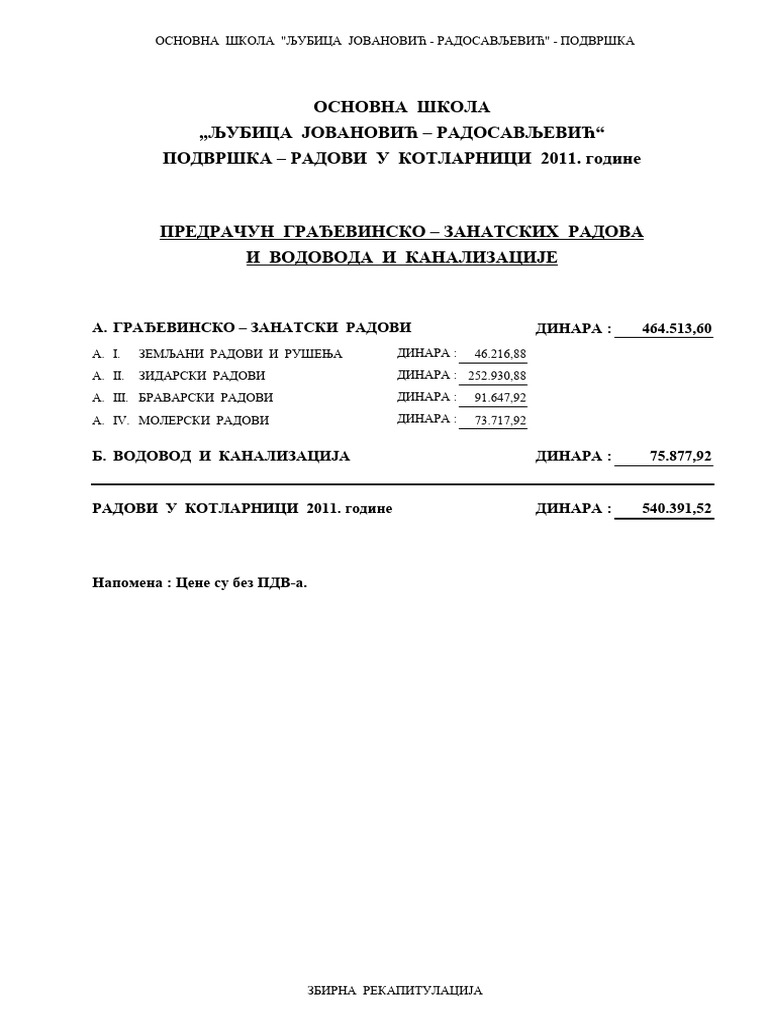 ОСНОВНА ШКОЛА "ЉУБИЦА ЈОВАНОВИЋ - РАДОСАВЉЕВИЋ" - ПОДВРШКА

ОСНОВНА ШКОЛА
„ЉУБИЦА ЈОВАНОВИЋ – РАДОСАВЉЕВИЋ“
ПОДВРШКА – РАДОВИ У КОТЛАРНИЦИ 2011. године

ПРЕДРАЧУН ГРАЂЕВИНСКО – ЗАНАТСКИХ РАДОВА
И ВОДОВОДА И КАНАЛИЗАЦИЈЕ

А. ГРАЂЕВИНСКО – ЗАНАТСКИ РАДОВИ ДИНАРА : 464.513,60

А. I. ЗЕМЉАНИ РАДОВИ И РУШЕЊА ДИНАРА : 46.216,88
А. II. ЗИДАРСКИ РАДОВИ ДИНАРА : 252.930,88
А. III. БРАВАРСКИ РАДОВИ ДИНАРА : 91.647,92
А. IV. МОЛЕРСКИ РАДОВИ ДИНАРА : 73.717,92

Б. ВОДОВОД И КАНАЛИЗАЦИЈА ДИНАРА : 75.877,92

РАДОВИ У КОТЛАРНИЦИ 2011. године ДИНАРА : 540.391,52

Напомена : Цене су без ПДВ-а.

ЗБИРНА РЕКАПИТУЛАЦИЈА